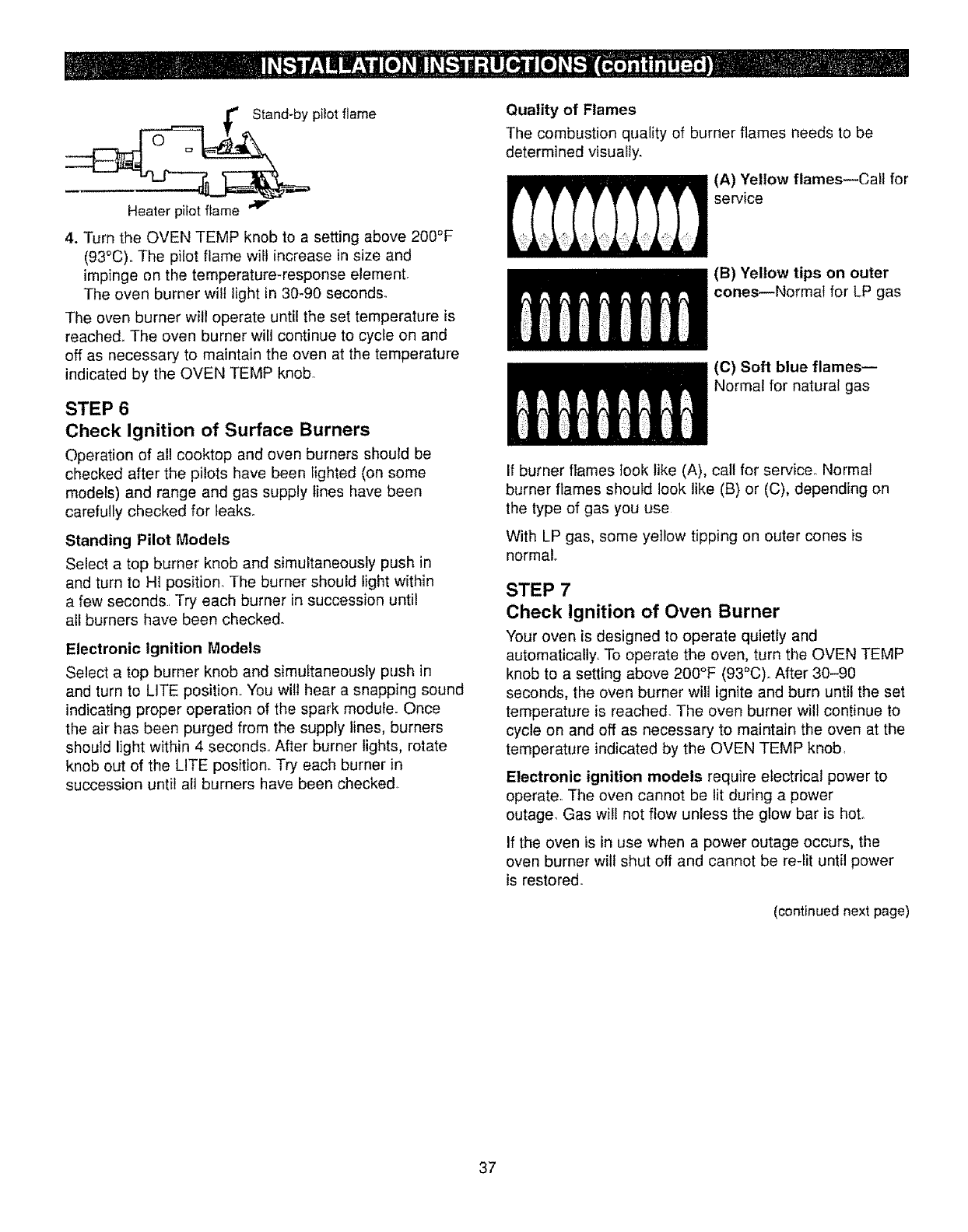 INSTALLATION INSTRUCTIONS (continued)

Stand-by pilot flame

Heater pilot flame

4. Turn the OVEN TEMP knob to a setting above 200°F (93°C). The pilot flame will increase in size and impinge on the temperature-response element. The oven burner will light in 30-90 seconds.

The oven burner will operate until the set temperature is reached. The oven burner will continue to cycle on and off as necessary to maintain the oven at the temperature indicated by the OVEN TEMP knob.

STEP 6
Check Ignition of Surface Burners

Operation of all cooktop and oven burners should be checked after the pilots have been lighted (on some models) and range and gas supply lines have been carefully checked for leaks.

Standing Pilot Models

Select a top burner knob and simultaneously push in and turn to HI position. The burner should light within a few seconds. Try each burner in succession until all burners have been checked.

Electronic Ignition Models

Select a top burner knob and simultaneously push in and turn to LITE position. You will hear a snapping sound indicating proper operation of the spark module. Once the air has been purged from the supply lines, burners should light within 4 seconds. After burner lights, rotate knob out of the LITE position. Try each burner in succession until all burners have been checked.

Quality of Flames

The combustion quality of burner flames needs to be determined visually.

(A) Yellow flames—Call for service

(B) Yellow tips on outer cones—Normal for LP gas

(C) Soft blue flames—Normal for natural gas

If burner flames look like (A), call for service. Normal burner flames should look like (B) or (C), depending on the type of gas you use.

With LP gas, some yellow tipping on outer cones is normal.

STEP 7
Check Ignition of Oven Burner

Your oven is designed to operate quietly and automatically. To operate the oven, turn the OVEN TEMP knob to a setting above 200°F (93°C). After 30–90 seconds, the oven burner will ignite and burn until the set temperature is reached. The oven burner will continue to cycle on and off as necessary to maintain the oven at the temperature indicated by the OVEN TEMP knob.

Electronic ignition models require electrical power to operate. The oven cannot be lit during a power outage. Gas will not flow unless the glow bar is hot.

If the oven is in use when a power outage occurs, the oven burner will shut off and cannot be re-lit until power is restored.

(continued next page)

37